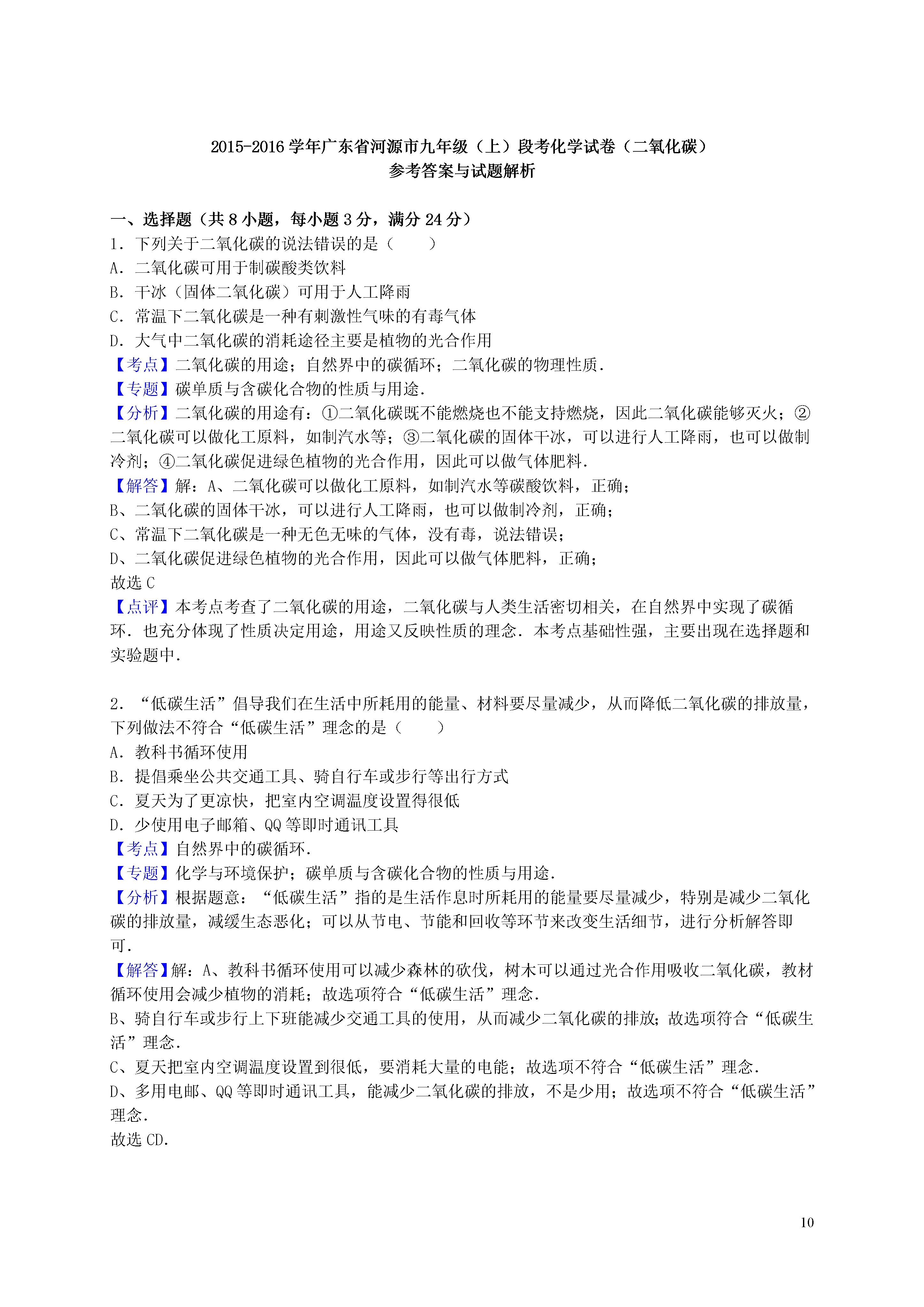 2015-2016 学年广东省河源市九年级（上）段考化学试卷（二氧化碳）
参考答案与试题解析

一、选择题（共 8 小题，每小题 3 分，满分 24 分）
1．下列关于二氧化碳的说法错误的是（　　）
A．二氧化碳可用于制碳酸类饮料
B．干冰（固体二氧化碳）可用于人工降雨
C．常温下二氧化碳是一种有刺激性气味的有毒气体
D．大气中二氧化碳的消耗途径主要是植物的光合作用
【考点】二氧化碳的用途；自然界中的碳循环；二氧化碳的物理性质．
【专题】碳单质与含碳化合物的性质与用途．
【分析】二氧化碳的用途有：①二氧化碳既不能燃烧也不能支持燃烧，因此二氧化碳能够灭火；②二氧化碳可以做化工原料，如制汽水等；③二氧化碳的固体干冰，可以进行人工降雨，也可以做制冷剂；④二氧化碳促进绿色植物的光合作用，因此可以做气体肥料．
【解答】解：A、二氧化碳可以做化工原料，如制汽水等碳酸饮料，正确；
B、二氧化碳的固体干冰，可以进行人工降雨，也可以做制冷剂，正确；
C、常温下二氧化碳是一种无色无味的气体，没有毒，说法错误；
D、二氧化碳促进绿色植物的光合作用，因此可以做气体肥料，正确；
故选 C
【点评】本考点考查了二氧化碳的用途，二氧化碳与人类生活密切相关，在自然界中实现了碳循环．也充分体现了性质决定用途，用途又反映性质的理念．本考点基础性强，主要出现在选择题和实验题中．

2．“低碳生活”倡导我们在生活中所耗用的能量、材料要尽量减少，从而降低二氧化碳的排放量，下列做法不符合“低碳生活”理念的是（　　）
A．教科书循环使用
B．提倡乘坐公共交通工具、骑自行车或步行等出行方式
C．夏天为了更凉快，把室内空调温度设置得很低
D．少使用电子邮箱、QQ 等即时通讯工具
【考点】自然界中的碳循环．
【专题】化学与环境保护；碳单质与含碳化合物的性质与用途．
【分析】根据题意：“低碳生活”指的是生活作息时所耗用的能量要尽量减少，特别是减少二氧化碳的排放量，减缓生态恶化；可以从节电、节能和回收等环节来改变生活细节，进行分析解答即可．
【解答】解：A、教科书循环使用可以减少森林的砍伐，树木可以通过光合作用吸收二氧化碳，教材循环使用会减少植物的消耗；故选项符合“低碳生活”理念．
B、骑自行车或步行上下班能减少交通工具的使用，从而减少二氧化碳的排放；故选项符合“低碳生活”理念．
C、夏天把室内空调温度设置到很低，要消耗大量的电能；故选项不符合“低碳生活”理念．
D、多用电邮、QQ 等即时通讯工具，能减少二氧化碳的排放，不是少用；故选项不符合“低碳生活”理念．
故选 CD．

10